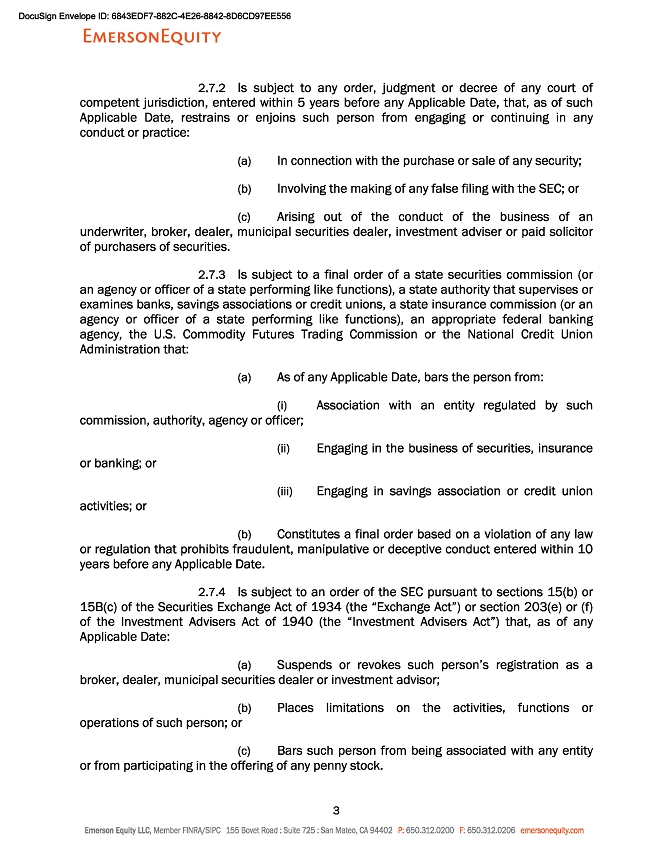 DocuSign Envelope ID: 6843EDF7-882C-4E26-8842-8D6CD97EE556

EMERSONEQUITY

2.7.2 Is subject to any order, judgment or decree of any court of competent jurisdiction, entered within 5 years before any Applicable Date, that, as of such Applicable Date, restrains or enjoins such person from engaging or continuing in any conduct or practice:

(a) In connection with the purchase or sale of any security;

(b) Involving the making of any false filing with the SEC; or

(c) Arising out of the conduct of the business of an underwriter, broker, dealer, municipal securities dealer, investment adviser or paid solicitor of purchasers of securities.

2.7.3 Is subject to a final order of a state securities commission (or an agency or officer of a state performing like functions), a state authority that supervises or examines banks, savings associations or credit unions, a state insurance commission (or an agency or officer of a state performing like functions), an appropriate federal banking agency, the U.S. Commodity Futures Trading Commission or the National Credit Union Administration that:

(a) As of any Applicable Date, bars the person from:

(i) Association with an entity regulated by such commission, authority, agency or officer;

(ii) Engaging in the business of securities, insurance or banking; or

(iii) Engaging in savings association or credit union activities; or

(b) Constitutes a final order based on a violation of any law or regulation that prohibits fraudulent, manipulative or deceptive conduct entered within 10 years before any Applicable Date.

2.7.4 Is subject to an order of the SEC pursuant to sections 15(b) or 15B(c) of the Securities Exchange Act of 1934 (the "Exchange Act") or section 203(e) or (f) of the Investment Advisers Act of 1940 (the "Investment Advisers Act") that, as of any Applicable Date:

(a) Suspends or revokes such person's registration as a broker, dealer, municipal securities dealer or investment advisor;

(b) Places limitations on the activities, functions or operations of such person; or

(c) Bars such person from being associated with any entity or from participating in the offering of any penny stock.

3

Emerson Equity LLC, Member FINRA/SIPC 155 Bovet Road : Suite 725 : San Mateo, CA 94402 P: 650.312.0200 F: 650.312.0206 emersonequity.com